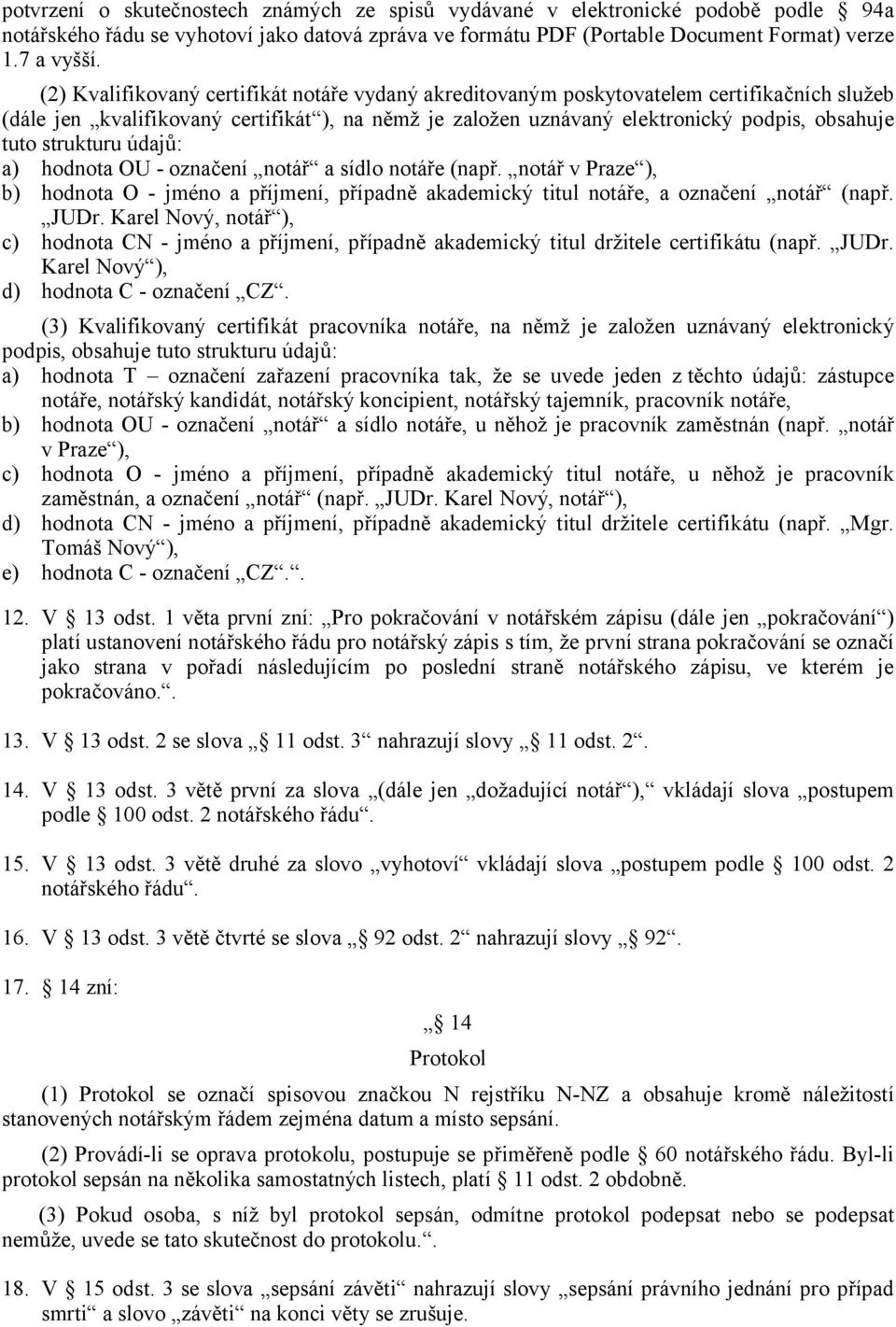 potvrzení o skutečnostech známých ze spisů vydávané v elektronické podobě podle § 94a notářského řádu se vyhotoví jako datová zpráva ve formátu PDF (Portable Document Format) verze 1.7 a vyšší.

(2) Kvalifikovaný certifikát notáře vydaný akreditovaným poskytovatelem certifikačních služeb (dále jen „kvalifikovaný certifikát“), na němž je založen uznávaný elektronický podpis, obsahuje tuto strukturu údajů:
a) hodnota OU - označení „notář“ a sídlo notáře (např. „notář v Praze“),
b) hodnota O - jméno a příjmení, případně akademický titul notáře, a označení „notář“ (např. „JUDr. Karel Nový, notář“),
c) hodnota CN - jméno a příjmení, případně akademický titul držitele certifikátu (např. „JUDr. Karel Nový“),
d) hodnota C - označení „CZ“.

(3) Kvalifikovaný certifikát pracovníka notáře, na němž je založen uznávaný elektronický podpis, obsahuje tuto strukturu údajů:
a) hodnota T – označení zařazení pracovníka tak, že se uvede jeden z těchto údajů: zástupce notáře, notářský kandidát, notářský koncipient, notářský tajemník, pracovník notáře,
b) hodnota OU - označení „notář“ a sídlo notáře, u něhož je pracovník zaměstnán (např. „notář v Praze“),
c) hodnota O - jméno a příjmení, případně akademický titul notáře, u něhož je pracovník zaměstnán, a označení „notář“ (např. „JUDr. Karel Nový, notář“),
d) hodnota CN - jméno a příjmení, případně akademický titul držitele certifikátu (např. „Mgr. Tomáš Nový“),
e) hodnota C - označení „CZ“.“.

12. V § 13 odst. 1 věta první zní: „Pro pokračování v notářském zápisu (dále jen „pokračování“) platí ustanovení notářského řádu pro notářský zápis s tím, že první strana pokračování se označí jako strana v pořadí následujícím po poslední straně notářského zápisu, ve kterém je pokračováno.“.

13. V § 13 odst. 2 se slova „§ 11 odst. 3“ nahrazují slovy „§ 11 odst. 2“.

14. V § 13 odst. 3 větě první za slova „(dále jen „dožadující notář“),“ vkládají slova „postupem podle § 100 odst. 2 notářského řádu“.

15. V § 13 odst. 3 větě druhé za slovo „vyhotoví“ vkládají slova „postupem podle § 100 odst. 2 notářského řádu“.

16. V § 13 odst. 3 větě čtvrté se slova „§ 92 odst. 2“ nahrazují slovy „§ 92“.

17. § 14 zní:

„§ 14
Protokol

(1) Protokol se označí spisovou značkou N rejstříku N-NZ a obsahuje kromě náležitostí stanovených notářským řádem zejména datum a místo sepsání.

(2) Provádí-li se oprava protokolu, postupuje se přiměřeně podle § 60 notářského řádu. Byl-li protokol sepsán na několika samostatných listech, platí § 11 odst. 2 obdobně.

(3) Pokud osoba, s níž byl protokol sepsán, odmítne protokol podepsat nebo se podepsat nemůže, uvede se tato skutečnost do protokolu.“.

18. V § 15 odst. 3 se slova „sepsání závěti“ nahrazují slovy „sepsání právního jednání pro případ smrti“ a slovo „závěti“ na konci věty se zrušuje.